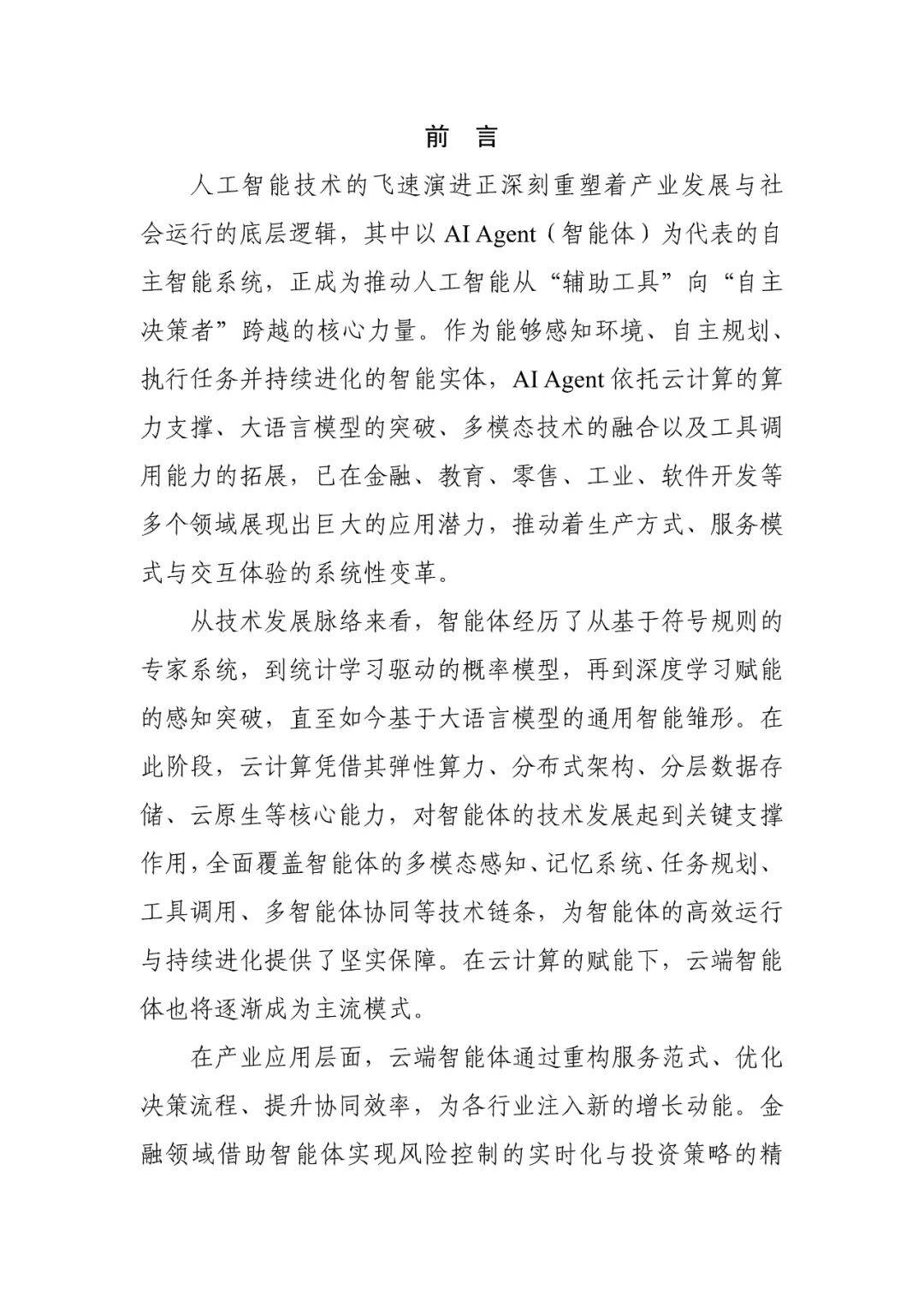 前 言

人工智能技术的飞速演进正深刻重塑着产业发展与社会运行的底层逻辑，其中以 AI Agent（智能体）为代表的自主智能系统，正成为推动人工智能从“辅助工具”向“自主决策者”跨越的核心力量。作为能够感知环境、自主规划、执行任务并持续进化的智能实体，AI Agent 依托云计算的算力支撑、大语言模型的突破、多模态技术的融合以及工具调用能力的拓展，已在金融、教育、零售、工业、软件开发等多个领域展现出巨大的应用潜力，推动着生产方式、服务模式与交互体验的系统性变革。

从技术发展脉络来看，智能体经历了从基于符号规则的专家系统，到统计学习驱动的概率模型，再到深度学习赋能的感知突破，直至如今基于大语言模型的通用智能雏形。在此阶段，云计算凭借其弹性算力、分布式架构、分层数据存储、云原生等核心能力，对智能体的技术发展起到关键支撑作用，全面覆盖智能体的多模态感知、记忆系统、任务规划、工具调用、多智能体协同等技术链条，为智能体的高效运行与持续进化提供了坚实保障。在云计算的赋能下，云端智能体也将逐渐成为主流模式。

在产业应用层面，云端智能体通过重构服务范式、优化决策流程、提升协同效率，为各行业注入新的增长动能。金融领域借助智能体实现风险控制的实时化与投资策略的精